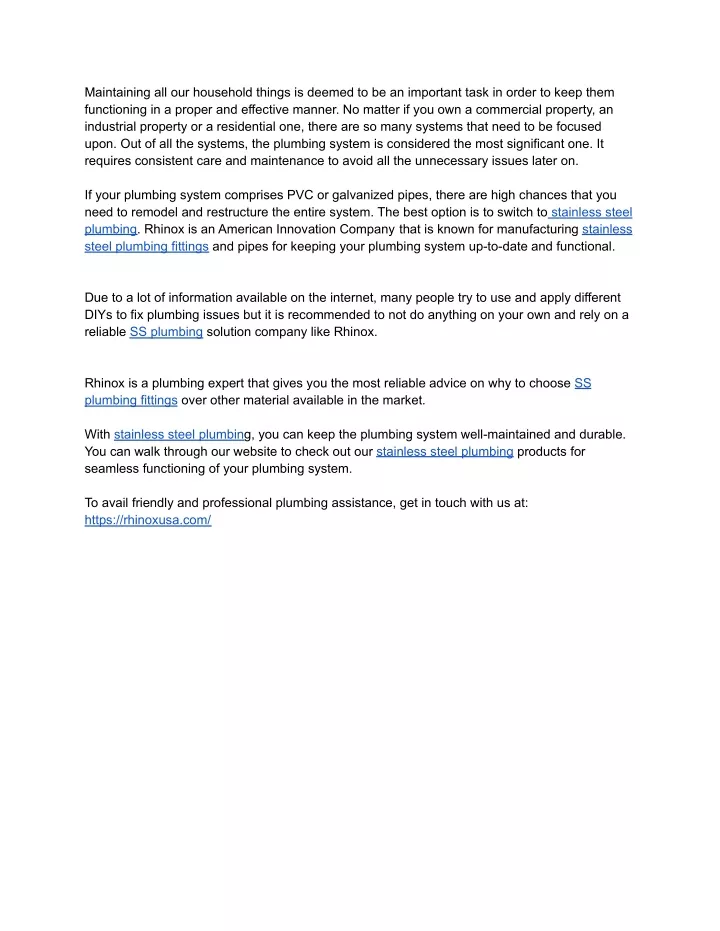 Maintaining all our household things is deemed to be an important task in order to keep them functioning in a proper and effective manner. No matter if you own a commercial property, an industrial property or a residential one, there are so many systems that need to be focused upon. Out of all the systems, the plumbing system is considered the most significant one. It requires consistent care and maintenance to avoid all the unnecessary issues later on.

If your plumbing system comprises PVC or galvanized pipes, there are high chances that you need to remodel and restructure the entire system. The best option is to switch to stainless steel plumbing. Rhinox is an American Innovation Company that is known for manufacturing stainless steel plumbing fittings and pipes for keeping your plumbing system up-to-date and functional.

Due to a lot of information available on the internet, many people try to use and apply different DIYs to fix plumbing issues but it is recommended to not do anything on your own and rely on a reliable SS plumbing solution company like Rhinox.

Rhinox is a plumbing expert that gives you the most reliable advice on why to choose SS plumbing fittings over other material available in the market.

With stainless steel plumbing, you can keep the plumbing system well-maintained and durable. You can walk through our website to check out our stainless steel plumbing products for seamless functioning of your plumbing system.

To avail friendly and professional plumbing assistance, get in touch with us at: https://rhinoxusa.com/